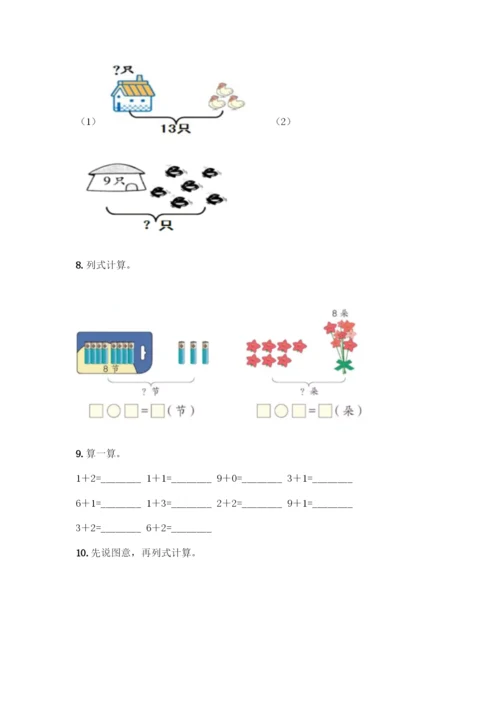 ?只

（1）

13只

（2）

9只

?只

8. 列式计算。

8节

?节

□○□=□（节）

8朵

?朵

□○□=□（朵）

9. 算一算。

1+2=________ 1+1=________ 9+0=________ 3+1=________

6+1=________ 1+3=________ 2+2=________ 9+1=________

3+2=________ 6+2=________

10. 先说图意，再列式计算。